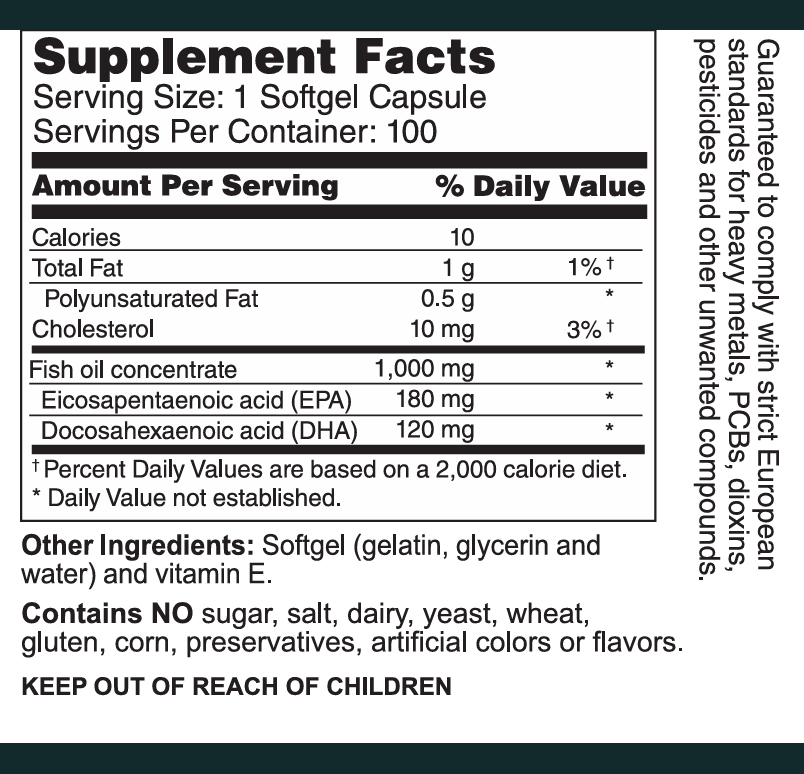 Supplement Facts
Serving Size: 1 Softgel Capsule
Servings Per Container: 100

| Amount Per Serving | | % Daily Value |
|---|---|---|
| Calories | 10 | |
| Total Fat | 1 g | 1%† |
| Polyunsaturated Fat | 0.5 g | * |
| Cholesterol | 10 mg | 3%† |
| Fish oil concentrate | 1,000 mg | * |
| Eicosapentaenoic acid (EPA) | 180 mg | * |
| Docosahexaenoic acid (DHA) | 120 mg | * |

† Percent Daily Values are based on a 2,000 calorie diet.
* Daily Value not established.

Other Ingredients: Softgel (gelatin, glycerin and water) and vitamin E.

Contains NO sugar, salt, dairy, yeast, wheat, gluten, corn, preservatives, artificial colors or flavors.

KEEP OUT OF REACH OF CHILDREN

Guaranteed to comply with strict European standards for heavy metals, PCBs, dioxins, pesticides and other unwanted compounds.